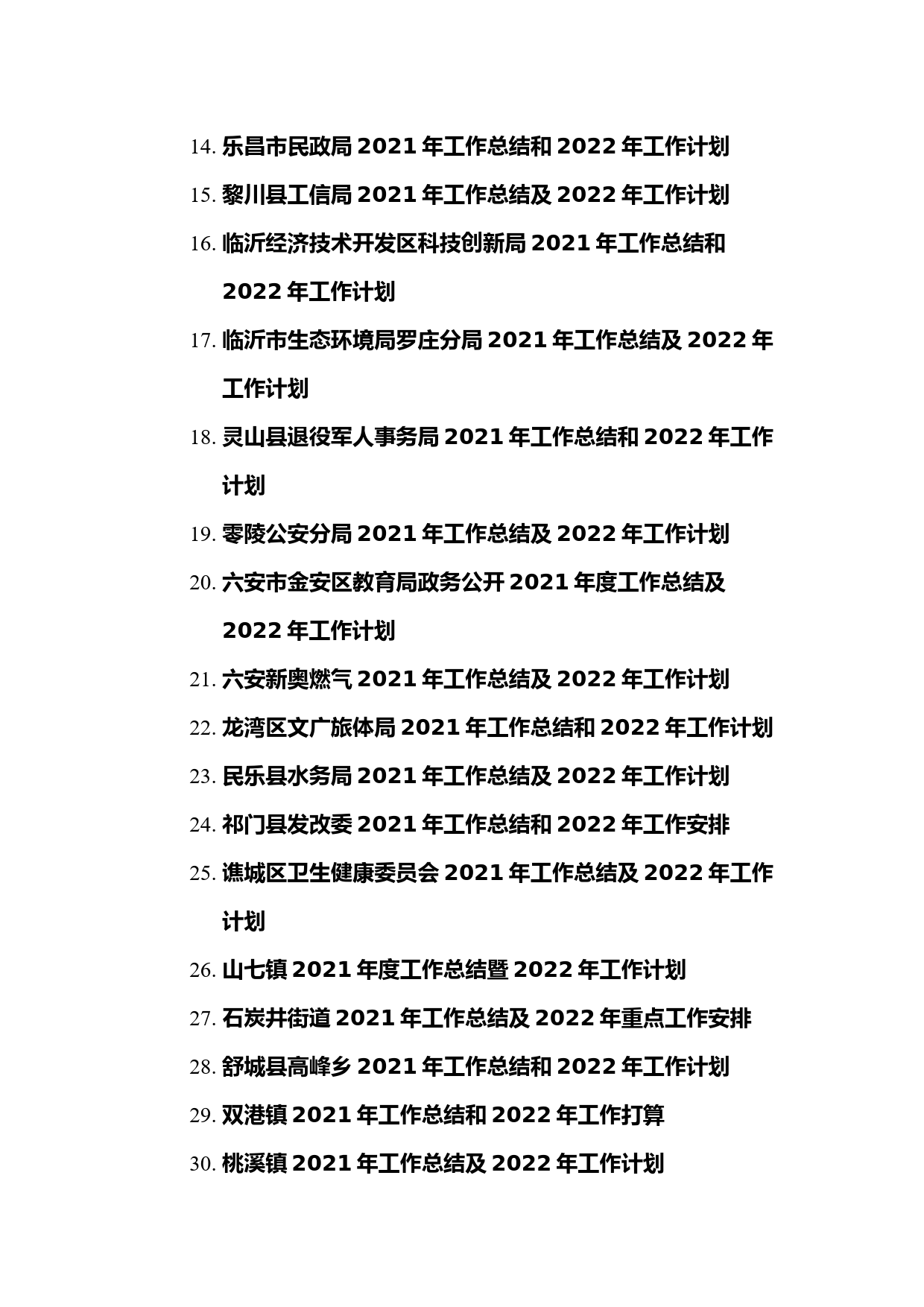 14. 乐昌市民政局 2021 年工作总结和 2022 年工作计划
15. 黎川县工信局 2021 年工作总结及 2022 年工作计划
16. 临沂经济技术开发区科技创新局 2021 年工作总结和 2022 年工作计划
17. 临沂市生态环境局罗庄分局 2021 年工作总结及 2022 年工作计划
18. 灵山县退役军人事务局 2021 年工作总结和 2022 年工作计划
19. 零陵公安分局 2021 年工作总结及 2022 年工作计划
20. 六安市金安区教育局政务公开 2021 年度工作总结及 2022 年工作计划
21. 六安新奥燃气 2021 年工作总结及 2022 年工作计划
22. 龙湾区文广旅体局 2021 年工作总结和 2022 年工作计划
23. 民乐县水务局 2021 年工作总结及 2022 年工作计划
24. 祁门县发改委 2021 年工作总结和 2022 年工作安排
25. 谯城区卫生健康委员会 2021 年工作总结及 2022 年工作计划
26. 山七镇 2021 年度工作总结暨 2022 年工作计划
27. 石炭井街道 2021 年工作总结及 2022 年重点工作安排
28. 舒城县高峰乡 2021 年工作总结和 2022 年工作计划
29. 双港镇 2021 年工作总结和 2022 年工作打算
30. 桃溪镇 2021 年工作总结及 2022 年工作计划